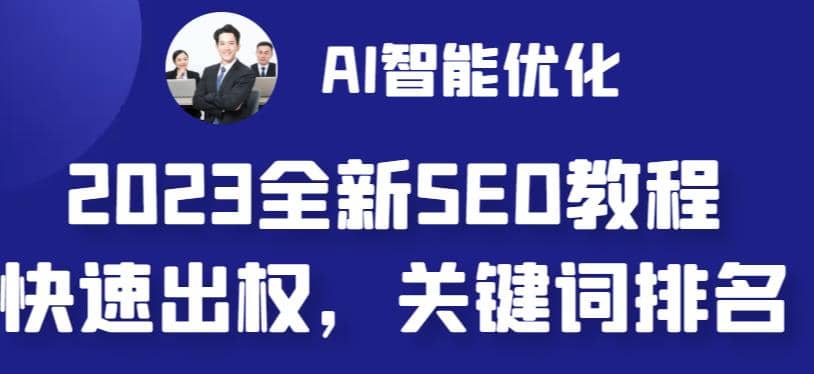 AI智能优化

2023全新SEO教程

快速出权，关键词排名